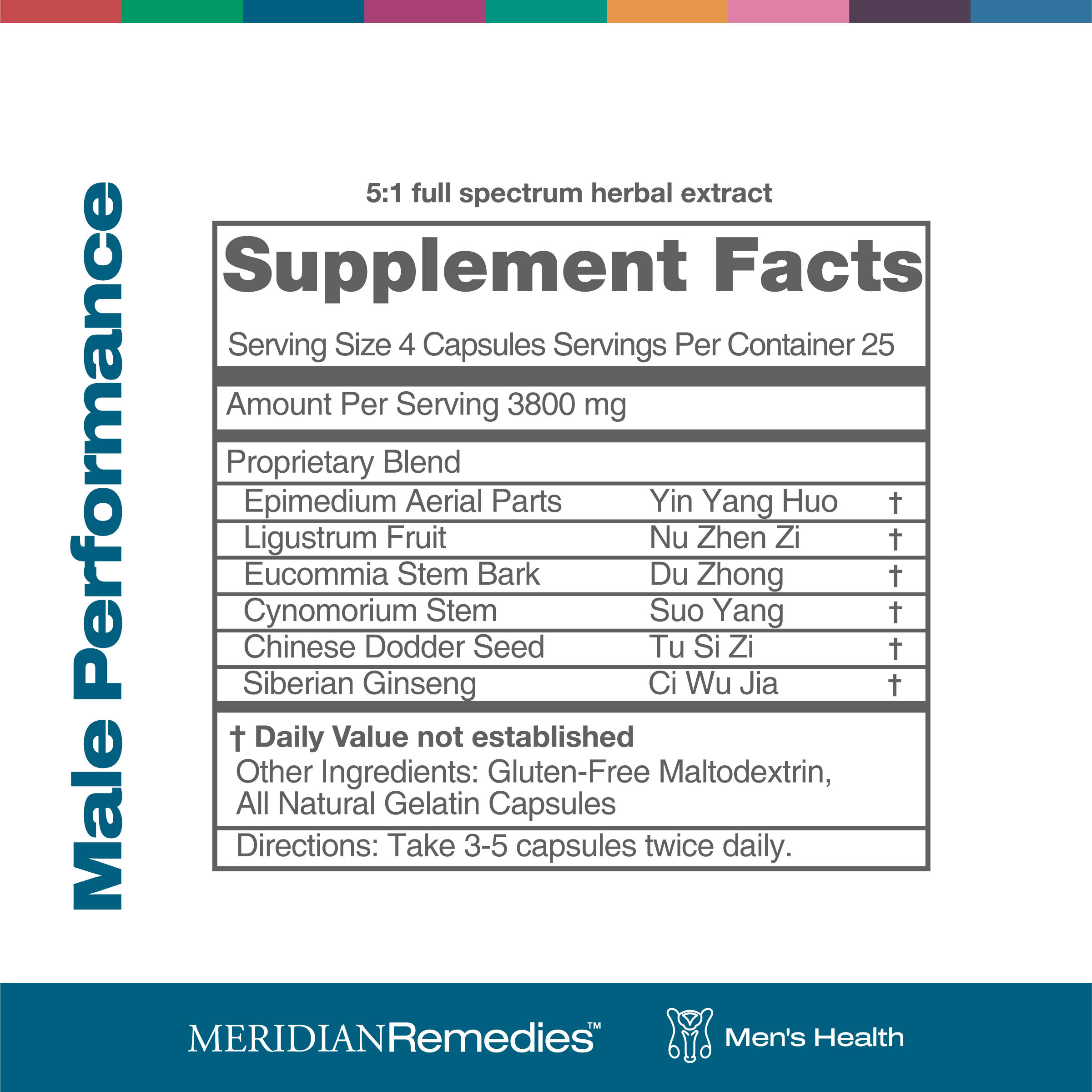 Male Performance

5:1 full spectrum herbal extract

Supplement Facts

Serving Size 4 Capsules Servings Per Container 25

Amount Per Serving 3800 mg

Proprietary Blend

| Epimedium Aerial Parts | Yin Yang Huo | † |
|---|---|---|
| Ligustrum Fruit | Nu Zhen Zi | † |
| Eucommia Stem Bark | Du Zhong | † |
| Cynomorium Stem | Suo Yang | † |
| Chinese Dodder Seed | Tu Si Zi | † |
| Siberian Ginseng | Ci Wu Jia | † |

† Daily Value not established

Other Ingredients: Gluten-Free Maltodextrin, All Natural Gelatin Capsules

Directions: Take 3-5 capsules twice daily.

MERIDIANRemedies™

Men's Health